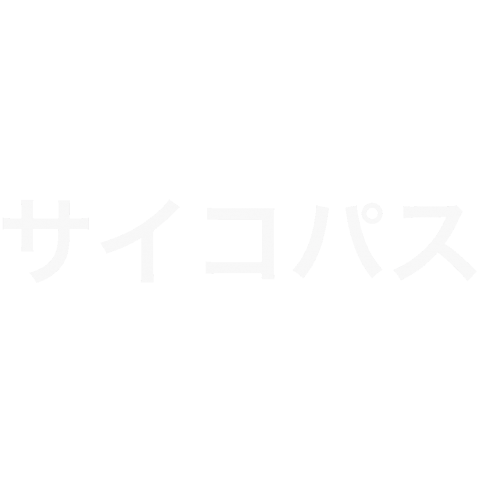 サイコパス